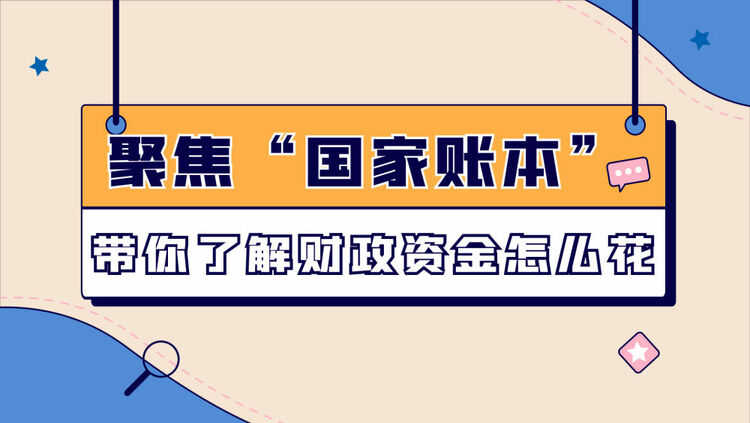 聚焦“国家账本”

带你了解财政资金怎么花